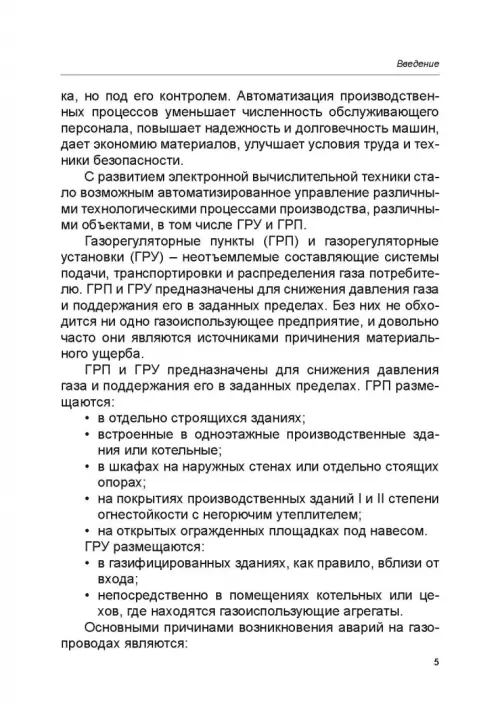 Введение

ка, но под его контролем. Автоматизация производственных процессов уменьшает численность обслуживающего персонала, повышает надежность и долговечность машин, дает экономию материалов, улучшает условия труда и техники безопасности.

С развитием электронной вычислительной техники стало возможным автоматизированное управление различными технологическими процессами производства, различными объектами, в том числе ГРУ и ГРП.

Газорегуляторные пункты (ГРП) и газорегуляторные установки (ГРУ) – неотъемлемые составляющие системы подачи, транспортировки и распределения газа потребителю. ГРП и ГРУ предназначены для снижения давления газа и поддержания его в заданных пределах. Без них не обходится ни одно газоиспользующее предприятие, и довольно часто они являются источниками причинения материального ущерба.

ГРП и ГРУ предназначены для снижения давления газа и поддержания его в заданных пределах. ГРП размещаются:
• в отдельно строящихся зданиях;
• встроенные в одноэтажные производственные здания или котельные;
• в шкафах на наружных стенах или отдельно стоящих опорах;
• на покрытиях производственных зданий I и II степени огнестойкости с негорючим утеплителем;
• на открытых огражденных площадках под навесом.

ГРУ размещаются:
• в газифицированных зданиях, как правило, вблизи от входа;
• непосредственно в помещениях котельных или цехов, где находятся газоиспользующие агрегаты.

Основными причинами возникновения аварий на газопроводах являются:

5